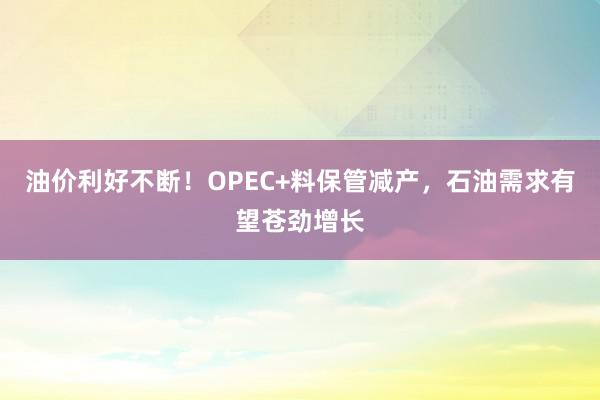 油价利好不断！OPEC+料保管减产，石油需求有望苍劲增长